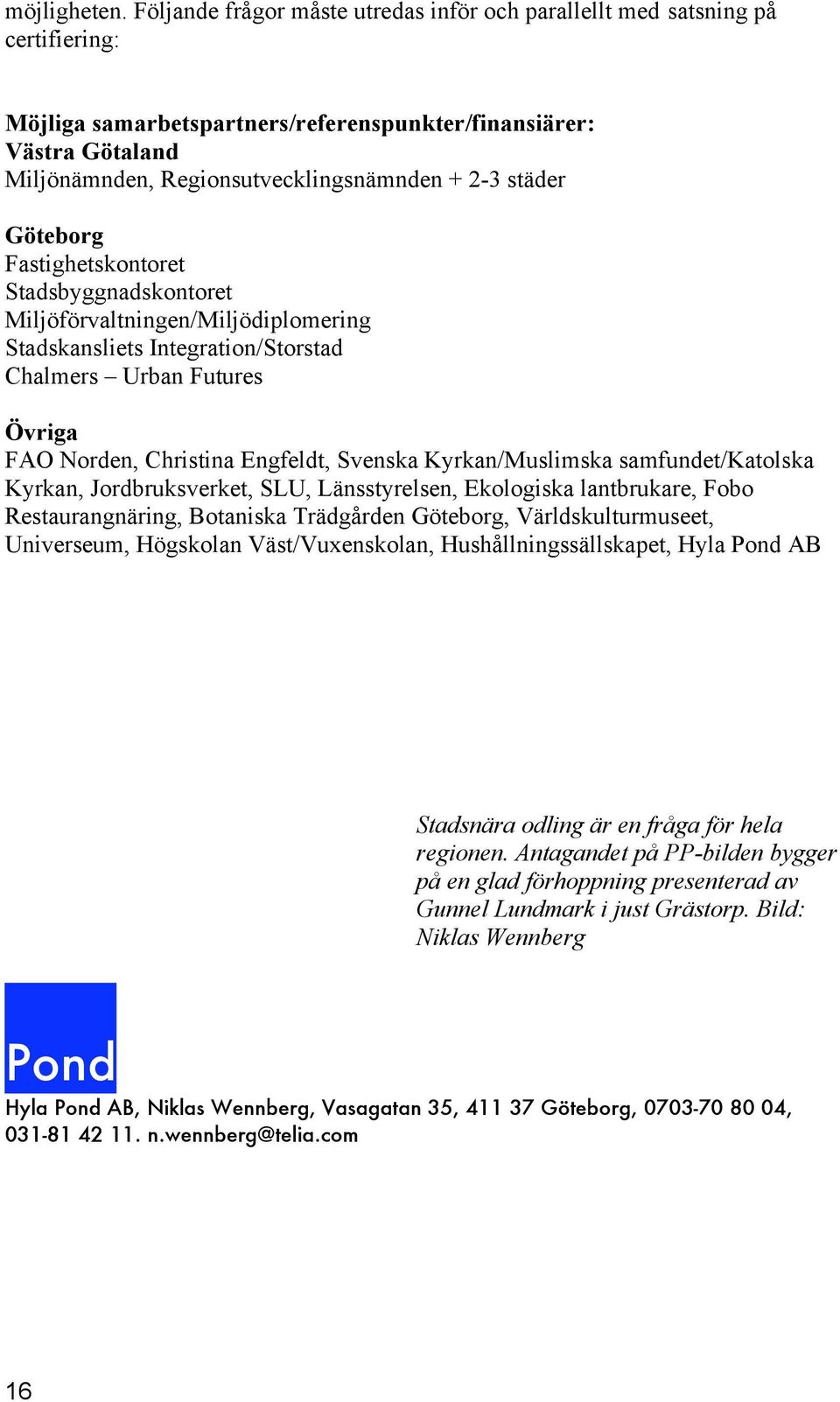 möjligheten. Följande frågor måste utredas inför och parallellt med satsning på certifiering:

Möjliga samarbetspartners/referenspunkter/finansiärer:
Västra Götaland
Miljönämnden, Regionsutvecklingsnämnden + 2-3 städer

Göteborg
Fastighetskontoret
Stadsbyggnadskontoret
Miljöförvaltningen/Miljödiplomering
Stadskansliets Integration/Storstad
Chalmers – Urban Futures

Övriga
FAO Norden, Christina Engfeldt, Svenska Kyrkan/Muslimska samfundet/Katolska Kyrkan, Jordbruksverket, SLU, Länsstyrelsen, Ekologiska lantbrukare, Fobo Restaurangnäring, Botaniska Trädgården Göteborg, Världskulturmuseet, Universeum, Högskolan Väst/Vuxenskolan, Hushållningssällskapet, Hyla Pond AB

Stadsnära odling är en fråga för hela regionen. Antagandet på PP-bilden bygger på en glad förhoppning presenterad av Gunnel Lundmark i just Grästorp. Bild: Niklas Wennberg

Pond

Hyla Pond AB, Niklas Wennberg, Vasagatan 35, 411 37 Göteborg, 0703-70 80 04, 031-81 42 11. n.wennberg@telia.com

16